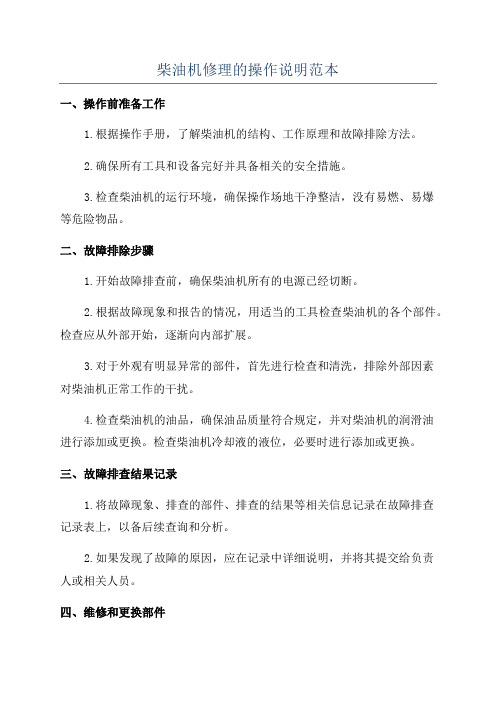 柴油机修理的操作说明范本

一、操作前准备工作

1.根据操作手册，了解柴油机的结构、工作原理和故障排除方法。

2.确保所有工具和设备完好并具备相关的安全措施。

3.检查柴油机的运行环境，确保操作场地干净整洁，没有易燃、易爆等危险物品。

二、故障排除步骤

1.开始故障排查前，确保柴油机所有的电源已经切断。

2.根据故障现象和报告的情况，用适当的工具检查柴油机的各个部件。检查应从外部开始，逐渐向内部扩展。

3.对于外观有明显异常的部件，首先进行检查和清洗，排除外部因素对柴油机正常工作的干扰。

4.检查柴油机的油品，确保油品质量符合规定，并对柴油机的润滑油进行添加或更换。检查柴油机冷却液的液位，必要时进行添加或更换。

三、故障排查结果记录

1.将故障现象、排查的部件、排查的结果等相关信息记录在故障排查记录表上，以备后续查询和分析。

2.如果发现了故障的原因，应在记录中详细说明，并将其提交给负责人或相关人员。

四、维修和更换部件